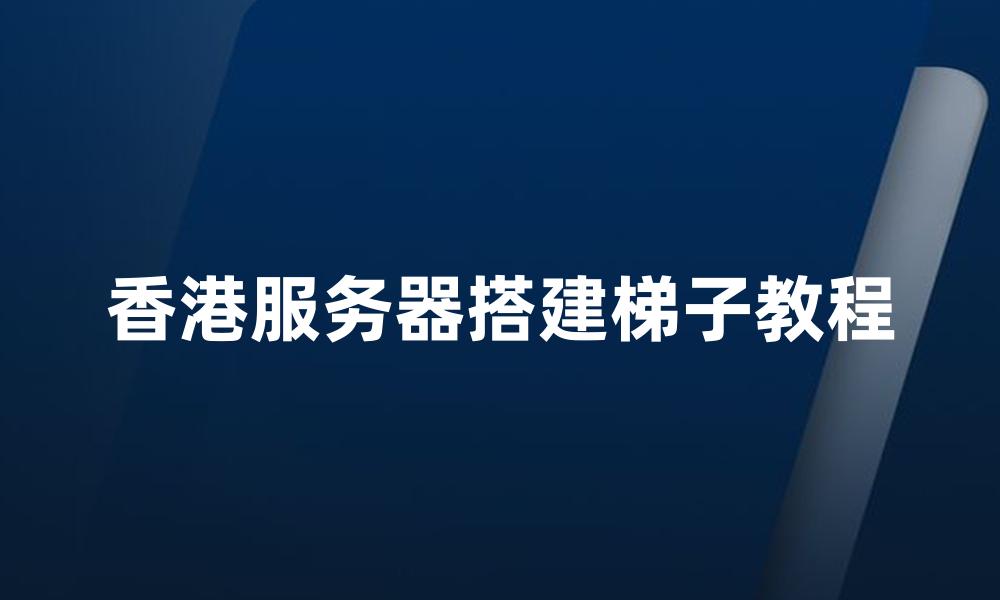 香港服务器搭建梯子教程